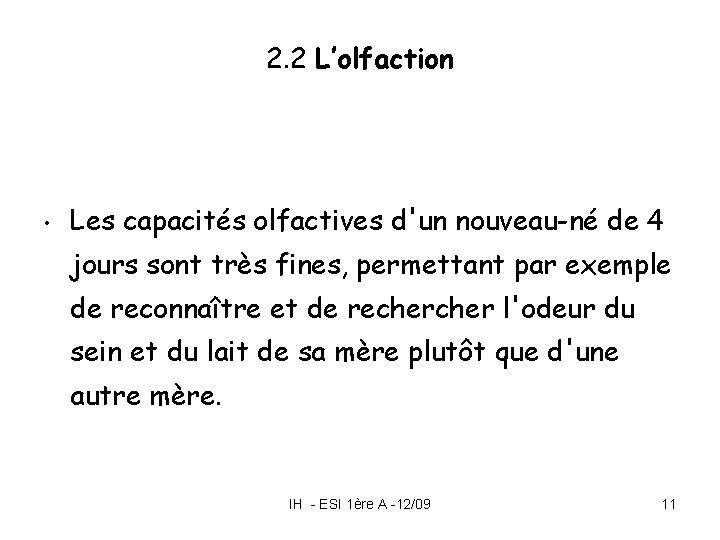 2.2 L'olfaction

• Les capacités olfactives d'un nouveau-né de 4 jours sont très fines, permettant par exemple de reconnaître et de rechercher l'odeur du sein et du lait de sa mère plutôt que d'une autre mère.

IH - ESI 1ère A -12/09

11